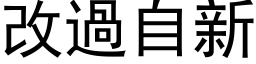 改過自新